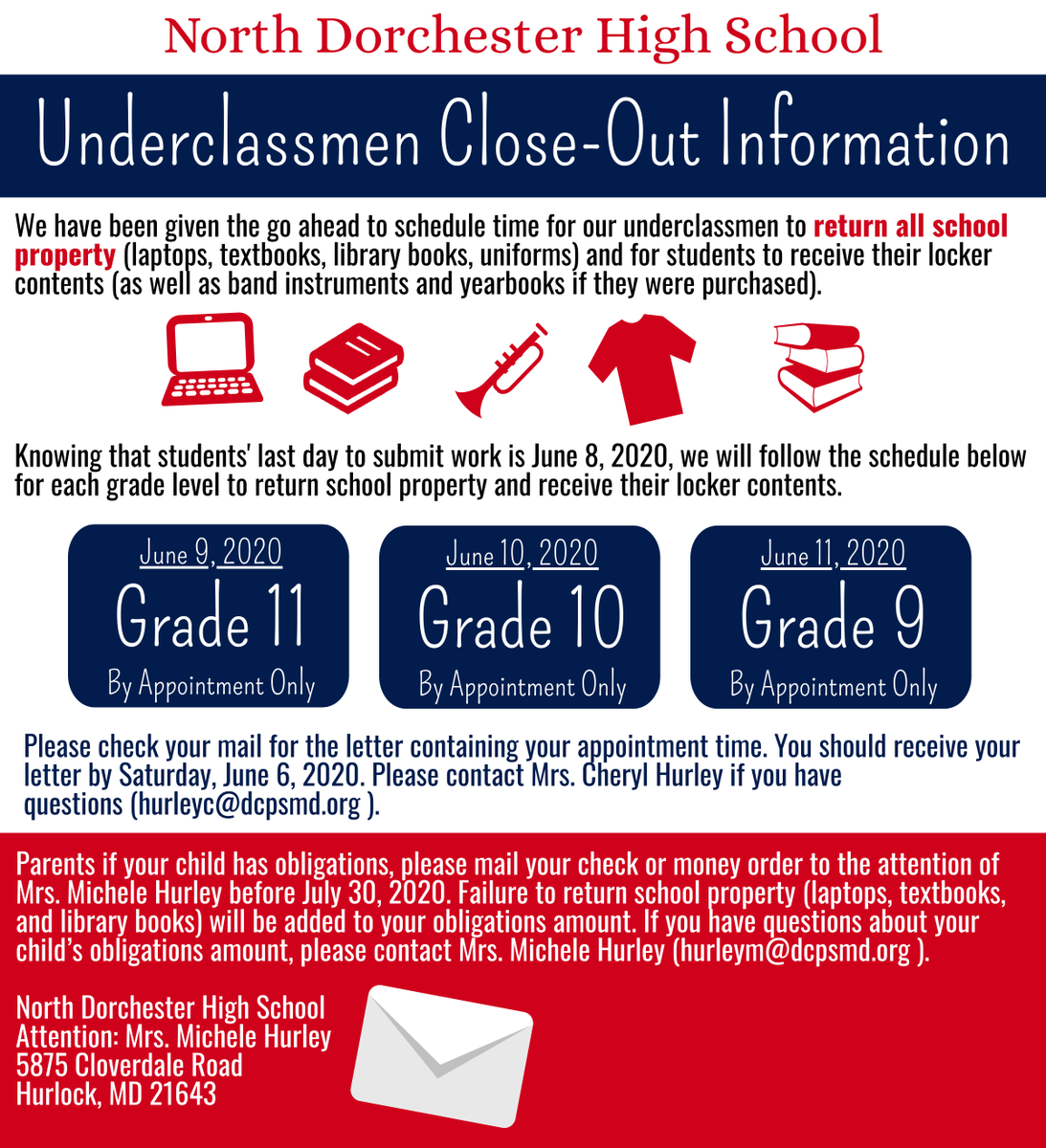 North Dorchester High School

Underclassmen Close-Out Information

We have been given the go ahead to schedule time for our underclassmen to return all school property (laptops, textbooks, library books, uniforms) and for students to receive their locker contents (as well as band instruments and yearbooks if they were purchased).

Knowing that students' last day to submit work is June 8, 2020, we will follow the schedule below for each grade level to return school property and receive their locker contents.

June 9, 2020
Grade 11
By Appointment Only

June 10, 2020
Grade 10
By Appointment Only

June 11, 2020
Grade 9
By Appointment Only

Please check your mail for the letter containing your appointment time. You should receive your letter by Saturday, June 6, 2020. Please contact Mrs. Cheryl Hurley if you have questions (hurleyc@dcpsmd.org ).

Parents if your child has obligations, please mail your check or money order to the attention of Mrs. Michele Hurley before July 30, 2020. Failure to return school property (laptops, textbooks, and library books) will be added to your obligations amount. If you have questions about your child's obligations amount, please contact Mrs. Michele Hurley (hurleym@dcpsmd.org ).

North Dorchester High School
Attention: Mrs. Michele Hurley
5875 Cloverdale Road
Hurlock, MD 21643